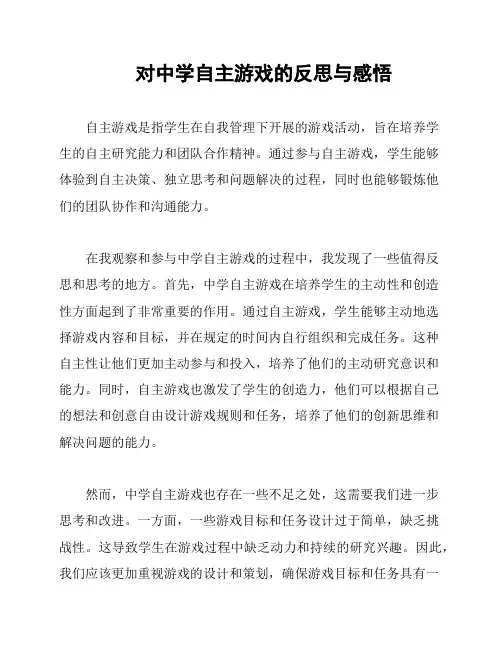 对中学自主游戏的反思与感悟

自主游戏是指学生在自我管理下开展的游戏活动，旨在培养学生的自主研究能力和团队合作精神。通过参与自主游戏，学生能够体验到自主决策、独立思考和问题解决的过程，同时也能够锻炼他们的团队协作和沟通能力。

在我观察和参与中学自主游戏的过程中，我发现了一些值得反思和思考的地方。首先，中学自主游戏在培养学生的主动性和创造性方面起到了非常重要的作用。通过自主游戏，学生能够主动地选择游戏内容和目标，并在规定的时间内自行组织和完成任务。这种自主性让他们更加主动参与和投入，培养了他们的主动研究意识和能力。同时，自主游戏也激发了学生的创造力，他们可以根据自己的想法和创意自由设计游戏规则和任务，培养了他们的创新思维和解决问题的能力。

然而，中学自主游戏也存在一些不足之处，这需要我们进一步思考和改进。一方面，一些游戏目标和任务设计过于简单，缺乏挑战性。这导致学生在游戏过程中缺乏动力和持续的研究兴趣。因此，我们应该更加重视游戏的设计和策划，确保游戏目标和任务具有一